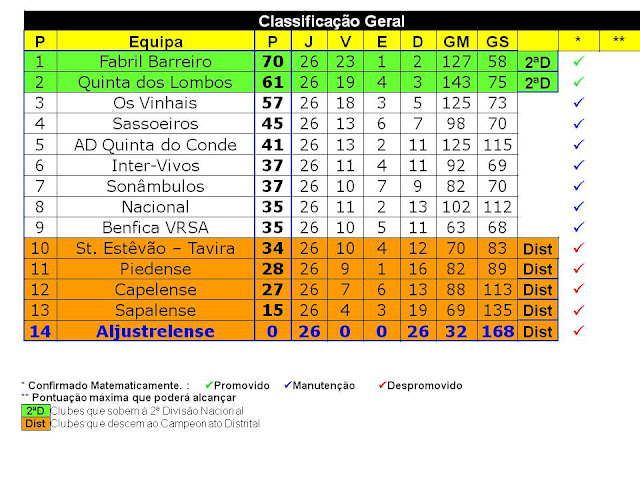 Classificação Geral

| P | Equipa | P | J | V | E | D | GM | GS | | * | ** |
|---|---|---|---|---|---|---|---|---|---|---|---|
| 1 | Fabril Barreiro | 70 | 26 | 23 | 1 | 2 | 127 | 58 | 2ªD | ✓ | |
| 2 | Quinta dos Lombos | 61 | 26 | 19 | 4 | 3 | 143 | 75 | 2ªD | ✓ | |
| 3 | Os Vinhais | 57 | 26 | 18 | 3 | 5 | 125 | 73 | | ✓ | |
| 4 | Sassoeiros | 45 | 26 | 13 | 6 | 7 | 98 | 70 | | ✓ | |
| 5 | AD Quinta do Conde | 41 | 26 | 13 | 2 | 11 | 125 | 115 | | ✓ | |
| 6 | Inter-Vivos | 37 | 26 | 11 | 4 | 11 | 92 | 69 | | ✓ | |
| 7 | Sonâmbulos | 37 | 26 | 10 | 7 | 9 | 82 | 70 | | ✓ | |
| 8 | Nacional | 35 | 26 | 11 | 2 | 13 | 102 | 112 | | ✓ | |
| 9 | Benfica VRSA | 35 | 26 | 10 | 5 | 11 | 63 | 68 | | ✓ | |
| 10 | St. Estêvão – Tavira | 34 | 26 | 10 | 4 | 12 | 70 | 83 | Dist | ✓ | |
| 11 | Piedense | 28 | 26 | 9 | 1 | 16 | 82 | 89 | Dist | ✓ | |
| 12 | Capelense | 27 | 26 | 7 | 6 | 13 | 88 | 113 | Dist | ✓ | |
| 13 | Sapalense | 15 | 26 | 4 | 3 | 19 | 69 | 135 | Dist | ✓ | |
| 14 | Aljustrelense | 0 | 26 | 0 | 0 | 26 | 32 | 168 | Dist | ✓ | |

* Confirmado Matematicamente. : ✓Promovido ✓Manutenção ✓Despromovido
** Pontuação máxima que poderá alcançar
2ªD Clubes que sobem à 2ª Divisão Nacional
Dist Clubes que descem ao Campeonato Distrital